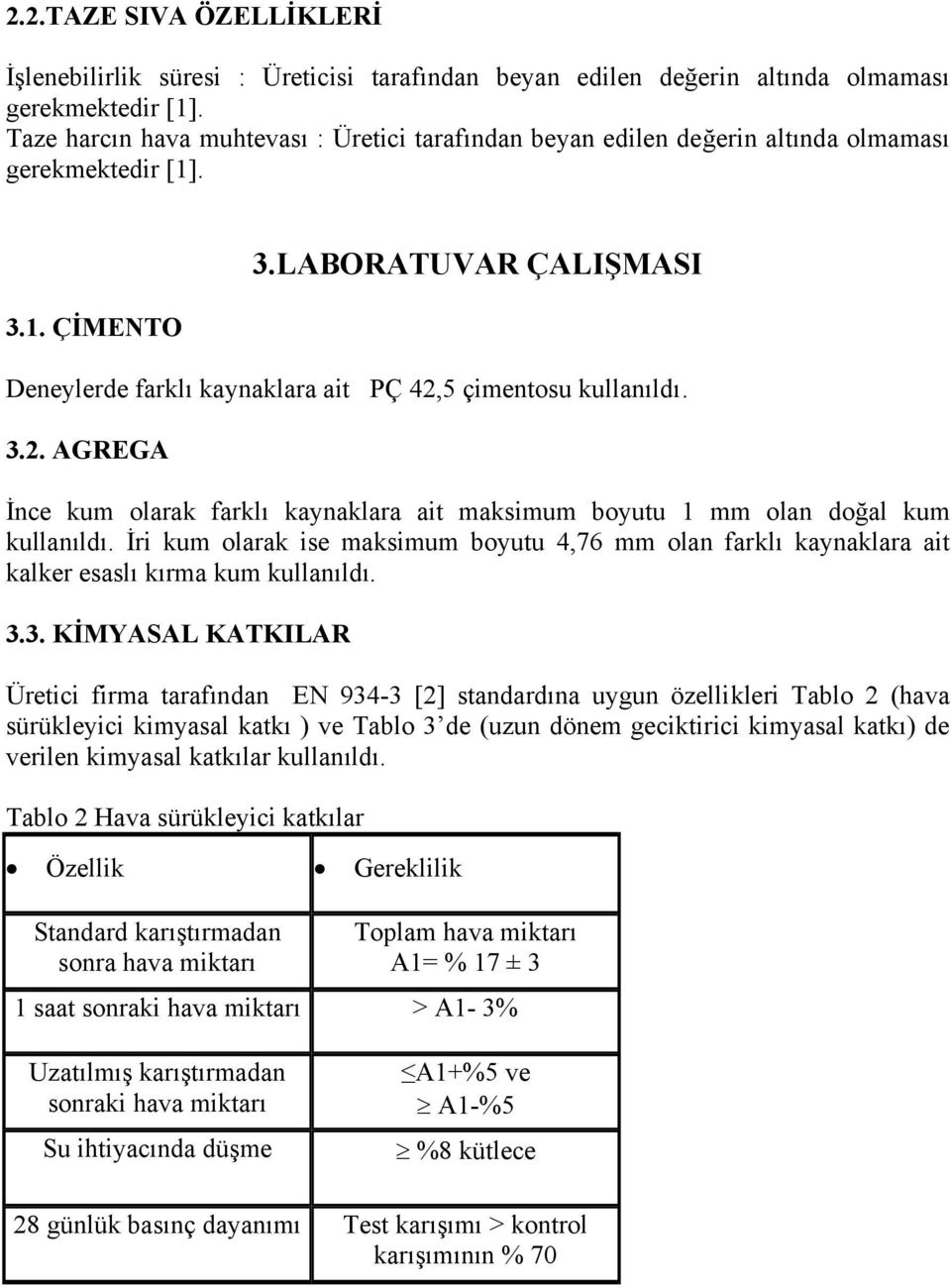 2.2.TAZE SIVA ÖZELLİKLERİ

İşlenebilirlik süresi : Üreticisi tarafından beyan edilen değerin altında olmaması gerekmektedir [1].
Taze harcın hava muhtevası : Üretici tarafından beyan edilen değerin altında olmaması gerekmektedir [1].

3.LABORATUVAR ÇALIŞMASI

3.1. ÇİMENTO

Deneylerde farklı kaynaklara ait PÇ 42,5 çimentosu kullanıldı.

3.2. AGREGA

İnce kum olarak farklı kaynaklara ait maksimum boyutu 1 mm olan doğal kum kullanıldı. İri kum olarak ise maksimum boyutu 4,76 mm olan farklı kaynaklara ait kalker esaslı kırma kum kullanıldı.

3.3. KİMYASAL KATKILAR

Üretici firma tarafından EN 934-3 [2] standardına uygun özellikleri Tablo 2 (hava sürükleyici kimyasal katkı ) ve Tablo 3'de (uzun dönem geciktirici kimyasal katkı) de verilen kimyasal katkılar kullanıldı.

Tablo 2 Hava sürükleyici katkılar

| • Özellik | • Gereklilik |
|---|---|
| Standard karıştırmadan sonra hava miktarı | Toplam hava miktarı A1= % 17 ± 3 |
| 1 saat sonraki hava miktarı | > A1- 3% |
| Uzatılmış karıştırmadan sonraki hava miktarı | $\leq$A1+%5 ve $\geq$ A1-%5 |
| Su ihtiyacında düşme | $\geq$ %8 kütlece |
| 28 günlük basınç dayanımı | Test karışımı > kontrol karışımının % 70 |